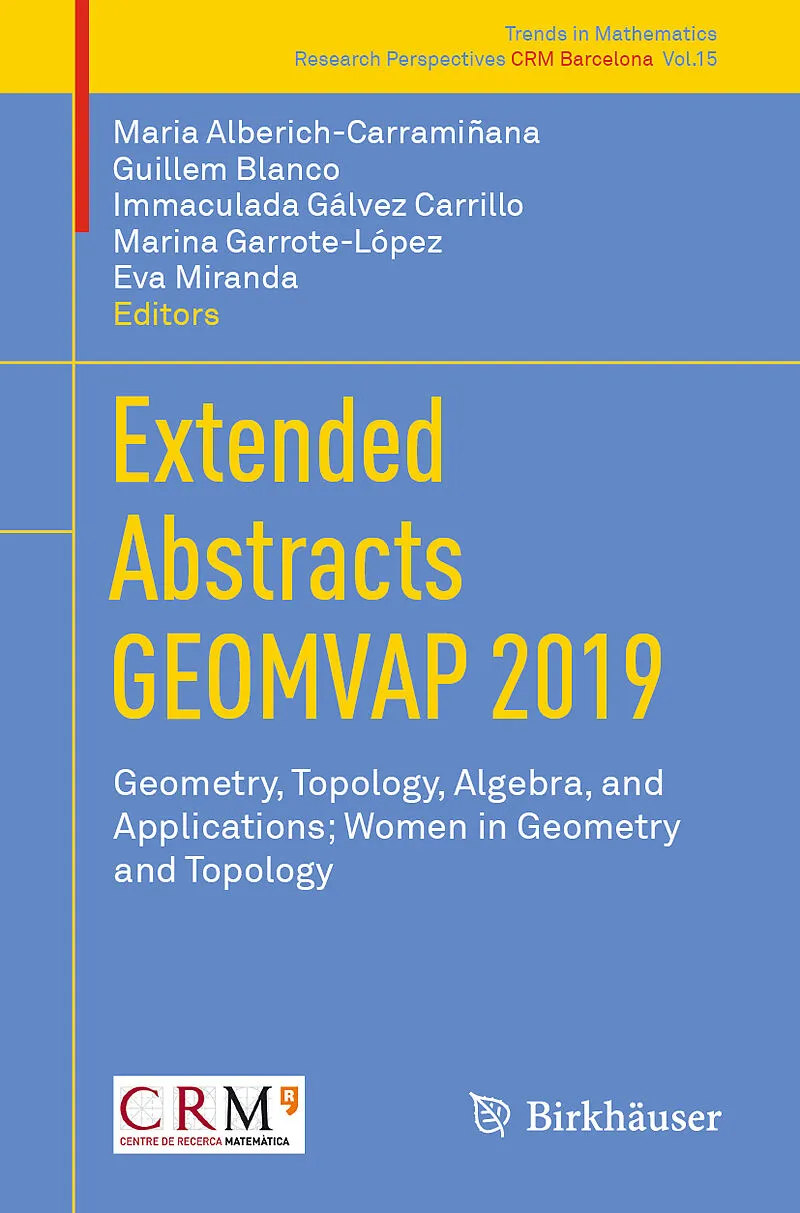 Trends in Mathematics
Research Perspectives CRM Barcelona Vol.15

Maria Alberich-Carramiñana
Guillem Blanco
Immaculada Gálvez Carrillo
Marina Garrote-López
Eva Miranda
Editors

Extended Abstracts GEOMVAP 2019

Geometry, Topology, Algebra, and Applications; Women in Geometry and Topology

CRM
CENTRE DE RECERCA MATEMÀTICA

Birkhäuser